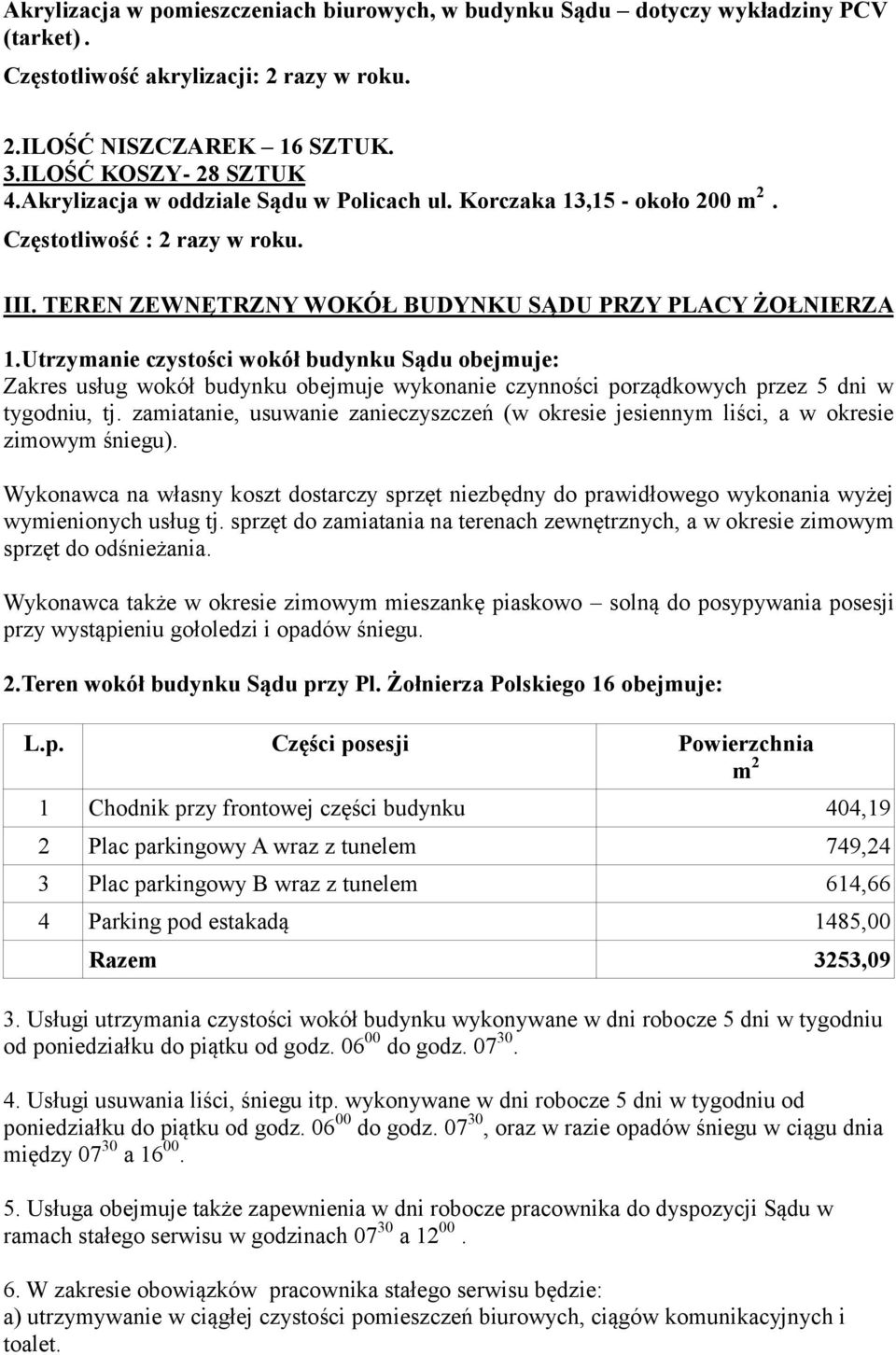 Akrylizacja w pomieszczeniach biurowych, w budynku Sądu – dotyczy wykładziny PCV (tarket).

Częstotliwość akrylizacji: 2 razy w roku.

2.ILOŚĆ NISZCZAREK – 16 SZTUK.
3.ILOŚĆ KOSZY- 28 SZTUK
4.Akrylizacja w oddziale Sądu w Policach ul. Korczaka 13,15 - około 200 $m^2$.
Częstotliwość : 2 razy w roku.

III. TEREN ZEWNĘTRZNY WOKÓŁ BUDYNKU SĄDU PRZY PLACY ŻOŁNIERZA

1.Utrzymanie czystości wokół budynku Sądu obejmuje:
Zakres usług wokół budynku obejmuje wykonanie czynności porządkowych przez 5 dni w tygodniu, tj. zamiatanie, usuwanie zanieczyszczeń (w okresie jesiennym liści, a w okresie zimowym śniegu).

Wykonawca na własny koszt dostarczy sprzęt niezbędny do prawidłowego wykonania wyżej wymienionych usług tj. sprzęt do zamiatania na terenach zewnętrznych, a w okresie zimowym sprzęt do odśnieżania.

Wykonawca także w okresie zimowym mieszankę piaskowo – solną do posypywania posesji przy wystąpieniu gołoledzi i opadów śniegu.

2.Teren wokół budynku Sądu przy Pl. Żołnierza Polskiego 16 obejmuje:

| L.p. | Części posesji | Powierzchnia $m^2$ |
|---|---|---|
| 1 | Chodnik przy frontowej części budynku | 404,19 |
| 2 | Plac parkingowy A wraz z tunelem | 749,24 |
| 3 | Plac parkingowy B wraz z tunelem | 614,66 |
| 4 | Parking pod estakadą | 1485,00 |
| | Razem | 3253,09 |

3. Usługi utrzymania czystości wokół budynku wykonywane w dni robocze 5 dni w tygodniu od poniedziałku do piątku od godz. $06^{00}$ do godz. $07^{30}$.

4. Usługi usuwania liści, śniegu itp. wykonywane w dni robocze 5 dni w tygodniu od poniedziałku do piątku od godz. $06^{00}$ do godz. $07^{30}$, oraz w razie opadów śniegu w ciągu dnia między $07^{30}$ a $16^{00}$.

5. Usługa obejmuje także zapewnienia w dni robocze pracownika do dyspozycji Sądu w ramach stałego serwisu w godzinach $07^{30}$ a $12^{00}$.

6. W zakresie obowiązków pracownika stałego serwisu będzie:
a) utrzymywanie w ciągłej czystości pomieszczeń biurowych, ciągów komunikacyjnych i toalet.